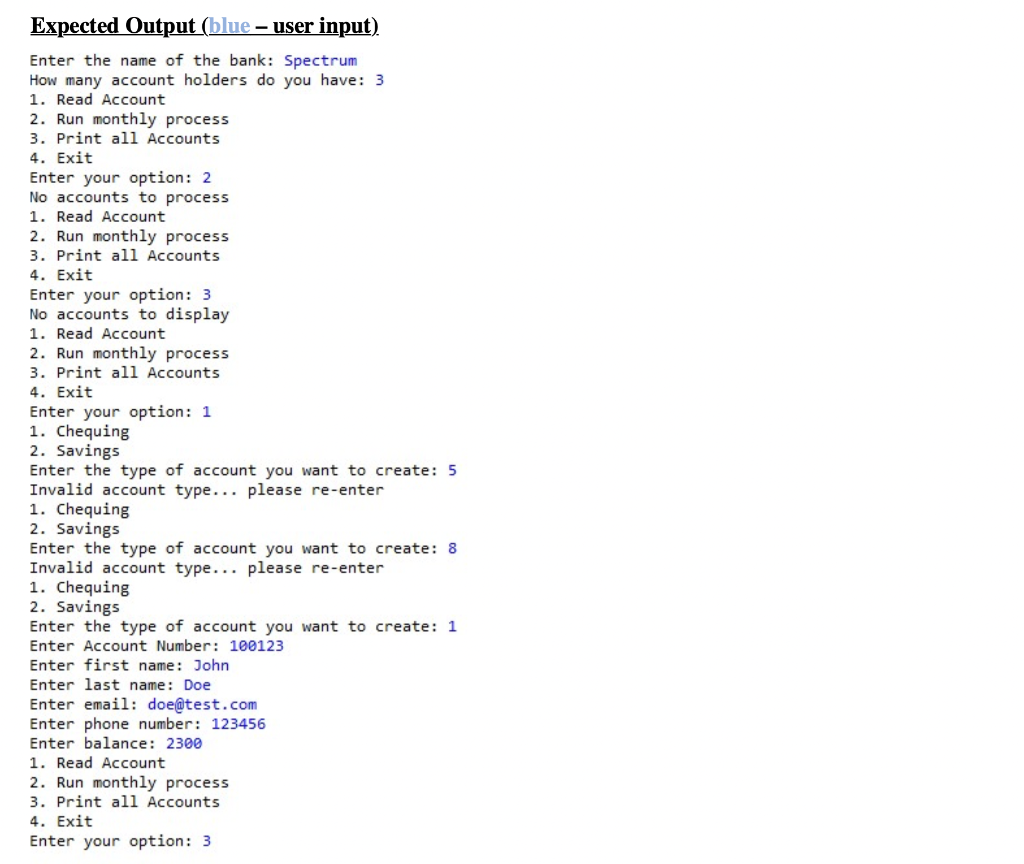 Expected Output (blue – user input)

Enter the name of the bank: Spectrum
How many account holders do you have: 3
1. Read Account
2. Run monthly process
3. Print all Accounts
4. Exit
Enter your option: 2
No accounts to process
1. Read Account
2. Run monthly process
3. Print all Accounts
4. Exit
Enter your option: 3
No accounts to display
1. Read Account
2. Run monthly process
3. Print all Accounts
4. Exit
Enter your option: 1
1. Chequing
2. Savings
Enter the type of account you want to create: 5
Invalid account type... please re-enter
1. Chequing
2. Savings
Enter the type of account you want to create: 8
Invalid account type... please re-enter
1. Chequing
2. Savings
Enter the type of account you want to create: 1
Enter Account Number: 100123
Enter first name: John
Enter last name: Doe
Enter email: doe@test.com
Enter phone number: 123456
Enter balance: 2300
1. Read Account
2. Run monthly process
3. Print all Accounts
4. Exit
Enter your option: 3